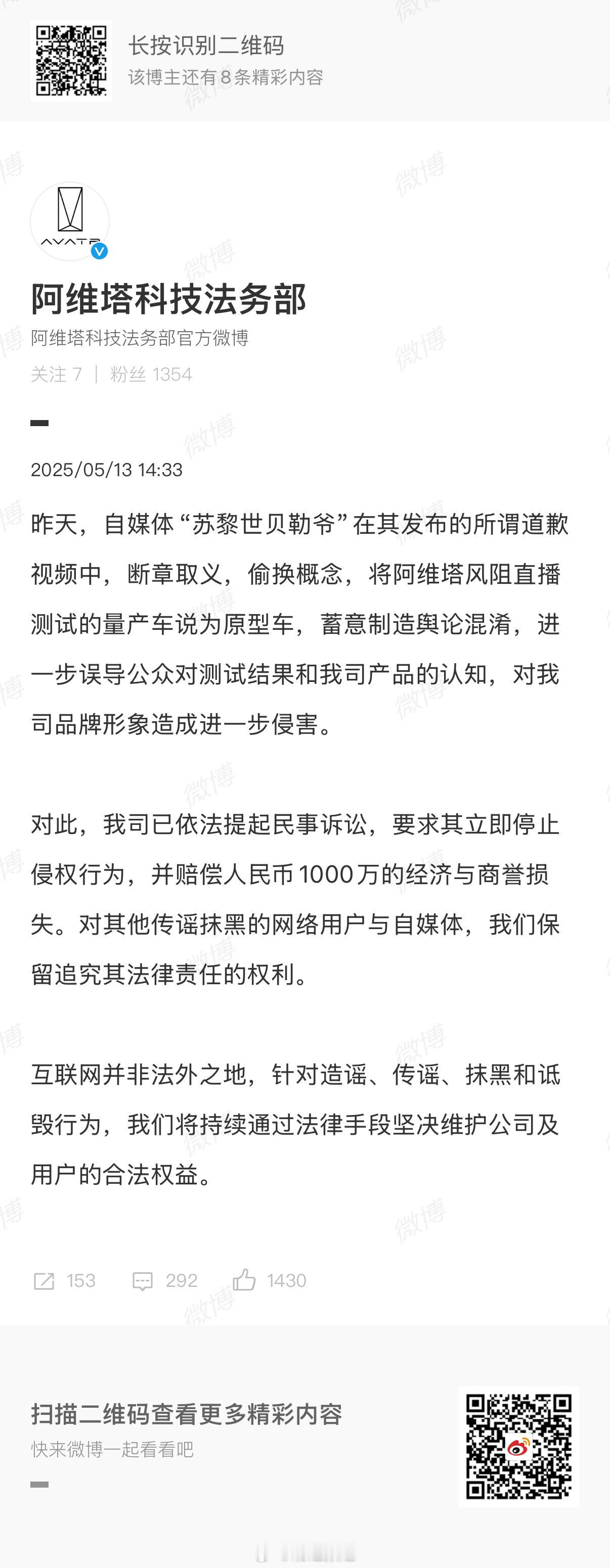 长按识别二维码
该博主还有8条精彩内容

AVATR

阿维塔科技法务部
阿维塔科技法务部官方微博
关注 7 | 粉丝 1354

2025/05/13 14:33

昨天，自媒体“苏黎世贝勒爷”在其发布的所谓道歉视频中，断章取义，偷换概念，将阿维塔风阻直播测试的量产车说为原型车，蓄意制造舆论混淆，进一步误导公众对测试结果和我司产品的认知，对我司品牌形象造成进一步侵害。

对此，我司已依法提起民事诉讼，要求其立即停止侵权行为，并赔偿人民币1000万的经济与商誉损失。对其他传谣抹黑的网络用户与自媒体，我们保留追究其法律责任的权利。

互联网并非法外之地，针对造谣、传谣、抹黑和诋毁行为，我们将持续通过法律手段坚决维护公司及用户的合法权益。

153 292 1430

扫描二维码查看更多精彩内容
快来微博一起看看吧

微博